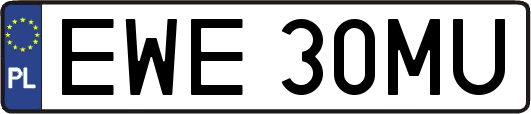 PL
EWE 30MU